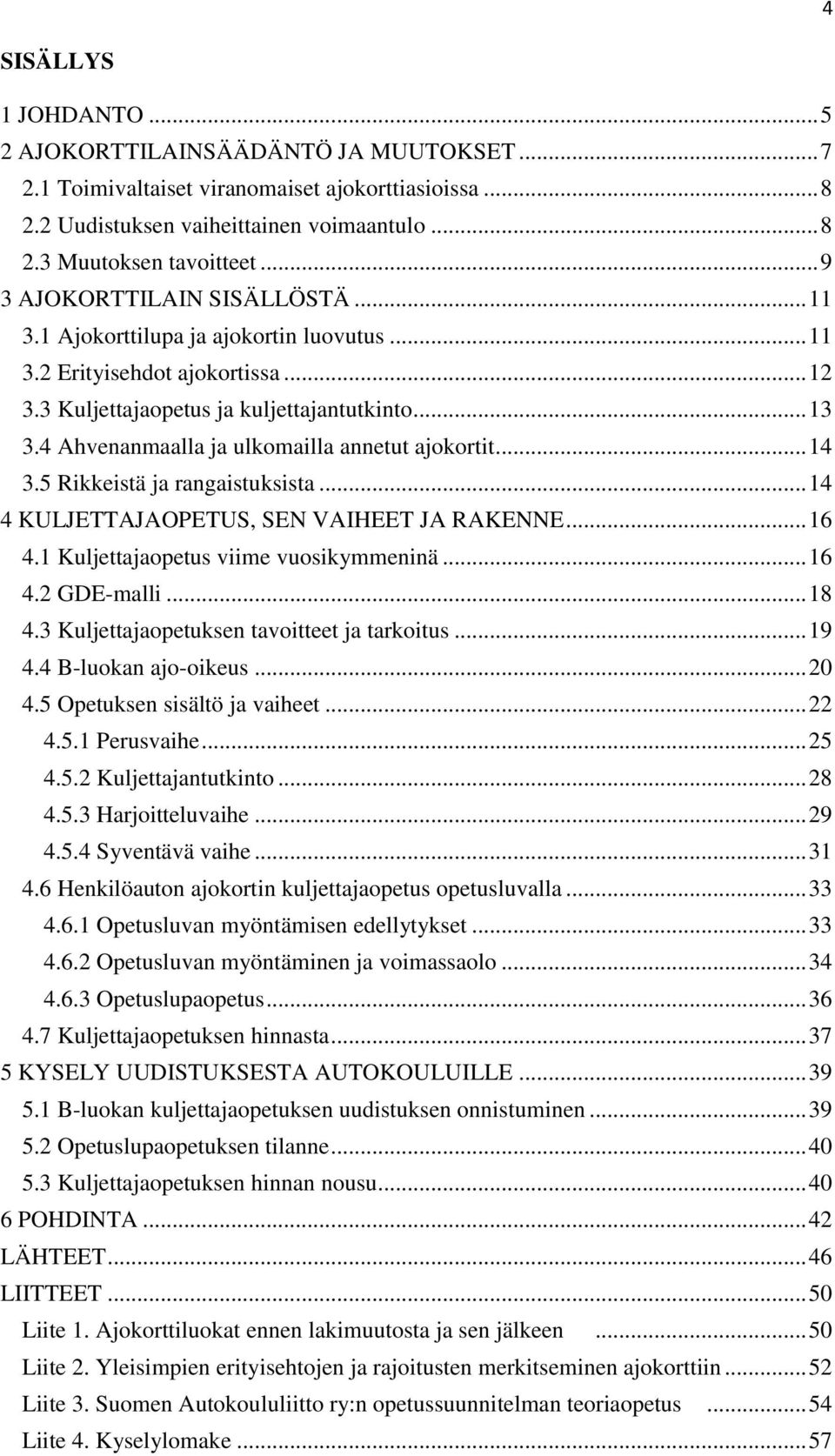 4

SISÄLLYS

1 JOHDANTO ... 5
2 AJOKORTTILAINSÄÄDÄNTÖ JA MUUTOKSET ... 7
2.1 Toimivaltaiset viranomaiset ajokorttiasioissa ... 8
2.2 Uudistuksen vaiheittainen voimaantulo ... 8
2.3 Muutoksen tavoitteet ... 9
3 AJOKORTTILAIN SISÄLLÖSTÄ ... 11
3.1 Ajokorttilupa ja ajokortin luovutus ... 11
3.2 Erityisehdot ajokortissa ... 12
3.3 Kuljettajaopetus ja kuljettajantutkinto ... 13
3.4 Ahvenanmaalla ja ulkomailla annetut ajokortit ... 14
3.5 Rikkeistä ja rangaistuksista ... 14
4 KULJETTAJAOPETUS, SEN VAIHEET JA RAKENNE ... 16
4.1 Kuljettajaopetus viime vuosikymmeninä ... 16
4.2 GDE-malli ... 18
4.3 Kuljettajaopetuksen tavoitteet ja tarkoitus ... 19
4.4 B-luokan ajo-oikeus ... 20
4.5 Opetuksen sisältö ja vaiheet ... 22
4.5.1 Perusvaihe ... 25
4.5.2 Kuljettajantutkinto ... 28
4.5.3 Harjoitteluvaihe ... 29
4.5.4 Syventävä vaihe ... 31
4.6 Henkilöauton ajokortin kuljettajaopetus opetusluvalla ... 33
4.6.1 Opetusluvan myöntämisen edellytykset ... 33
4.6.2 Opetusluvan myöntäminen ja voimassaolo ... 34
4.6.3 Opetuslupaopetus ... 36
4.7 Kuljettajaopetuksen hinnasta ... 37
5 KYSELY UUDISTUKSESTA AUTOKOULUILLE ... 39
5.1 B-luokan kuljettajaopetuksen uudistuksen onnistuminen ... 39
5.2 Opetuslupaopetuksen tilanne ... 40
5.3 Kuljettajaopetuksen hinnan nousu ... 40
6 POHDINTA ... 42
LÄHTEET ... 46
LIITTEET ... 50
Liite 1. Ajokorttiluokat ennen lakimuutosta ja sen jälkeen ... 50
Liite 2. Yleisimpien erityisehtojen ja rajoitusten merkitseminen ajokorttiin ... 52
Liite 3. Suomen Autokoululiitto ry:n opetussuunnitelman teoriaopetus ... 54
Liite 4. Kyselylomake ... 57